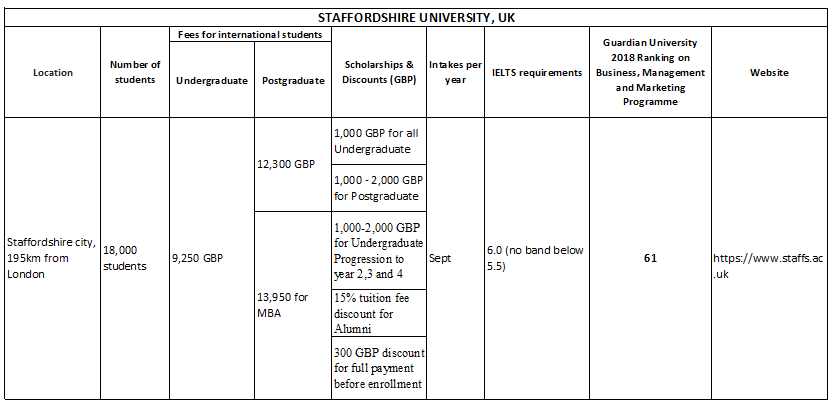 STAFFORDSHIRE UNIVERSITY, UK

| Location | Number of students | Fees for international students: Undergraduate | Fees for international students: Postgraduate | Scholarships & Discounts (GBP) | Intakes per year | IELTS requirements | Guardian University 2018 Ranking on Business, Management and Marketing Programme | Website |
|---|---|---|---|---|---|---|---|---|
| Staffordshire city, 195km from London | 18,000 students | 9,250 GBP | 12,300 GBP | 1,000 GBP for all Undergraduate | Sept | 6.0 (no band below 5.5) | 61 | https://www.staffs.ac.uk |
| | | | | 1,000 - 2,000 GBP for Postgraduate | | | | |
| | | | 13,950 for MBA | 1,000-2,000 GBP for Undergraduate Progression to year 2,3 and 4 | | | | |
| | | | | 15% tuition fee discount for Alumni | | | | |
| | | | | 300 GBP discount for full payment before enrollment | | | | |